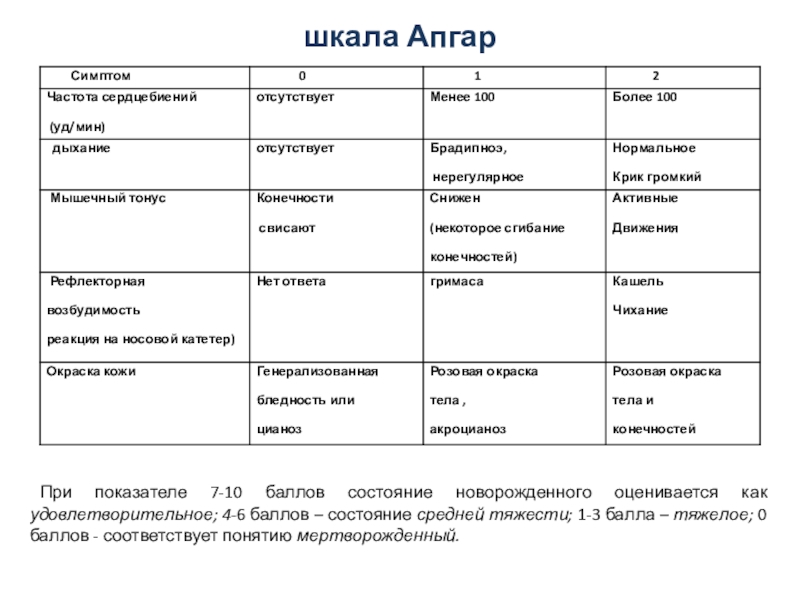 шкала Апгар

| Симптом | 0 | 1 | 2 |
|---|---|---|---|
| Частота сердцебиений (уд/мин) | отсутствует | Менее 100 | Более 100 |
| дыхание | отсутствует | Брадипноэ, нерегулярное | Нормальное Крик громкий |
| Мышечный тонус | Конечности свисают | Снижен (некоторое сгибание конечностей) | Активные Движения |
| Рефлекторная возбудимость реакция на носовой катетер) | Нет ответа | гримаса | Кашель Чихание |
| Окраска кожи | Генерализованная бледность или цианоз | Розовая окраска тела , акроцианоз | Розовая окраска тела и конечностей |

При показателе 7-10 баллов состояние новорожденного оценивается как удовлетворительное; 4-6 баллов – состояние средней тяжести; 1-3 балла – тяжелое; 0 баллов - соответствует понятию мертворожденный.